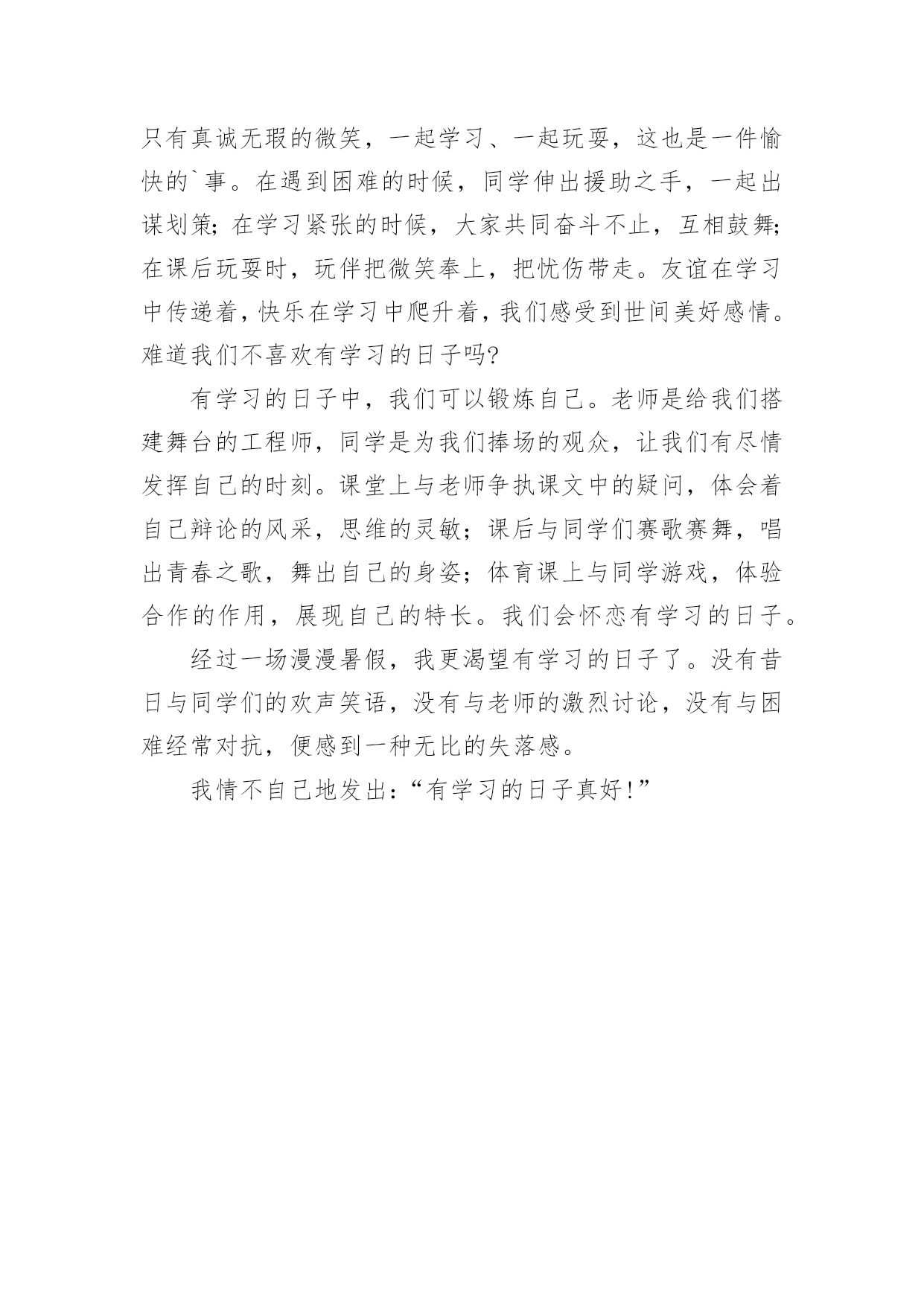 只有真诚无瑕的微笑，一起学习、一起玩耍，这也是一件愉快的`事。在遇到困难的时候，同学伸出援助之手，一起出谋划策;在学习紧张的时候，大家共同奋斗不止，互相鼓舞;在课后玩耍时，玩伴把微笑奉上，把忧伤带走。友谊在学习中传递着，快乐在学习中爬升着，我们感受到世间美好感情。难道我们不喜欢有学习的日子吗?

有学习的日子中，我们可以锻炼自己。老师是给我们搭建舞台的工程师，同学是为我们捧场的观众，让我们有尽情发挥自己的时刻。课堂上与老师争执课文中的疑问，体会着自己辩论的风采，思维的灵敏；课后与同学们赛歌赛舞，唱出青春之歌，舞出自己的身姿；体育课上与同学游戏，体验合作的作用，展现自己的特长。我们会怀恋有学习的日子。

经过一场漫漫暑假，我更渴望有学习的日子了。没有昔日与同学们的欢声笑语，没有与老师的激烈讨论，没有与困难经常对抗，便感到一种无比的失落感。

我情不自已地发出:“有学习的日子真好!”